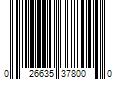 0 26635 37800 0